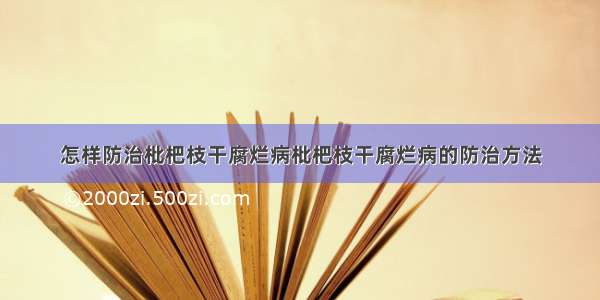 怎样防治枇杷枝干腐烂病枇杷枝干腐烂病的防治方法

©2000zi.500zi.com